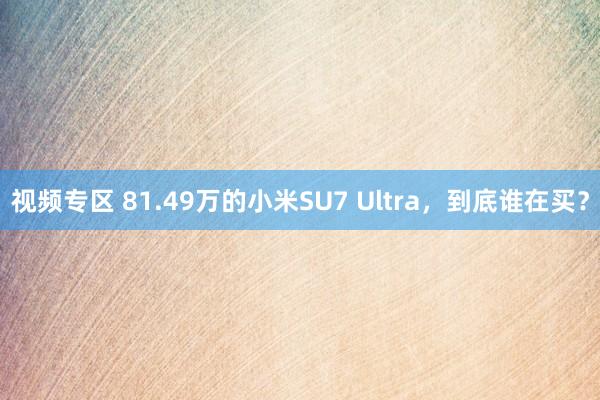 视频专区 81.49万的小米SU7 Ultra，到底谁在买？